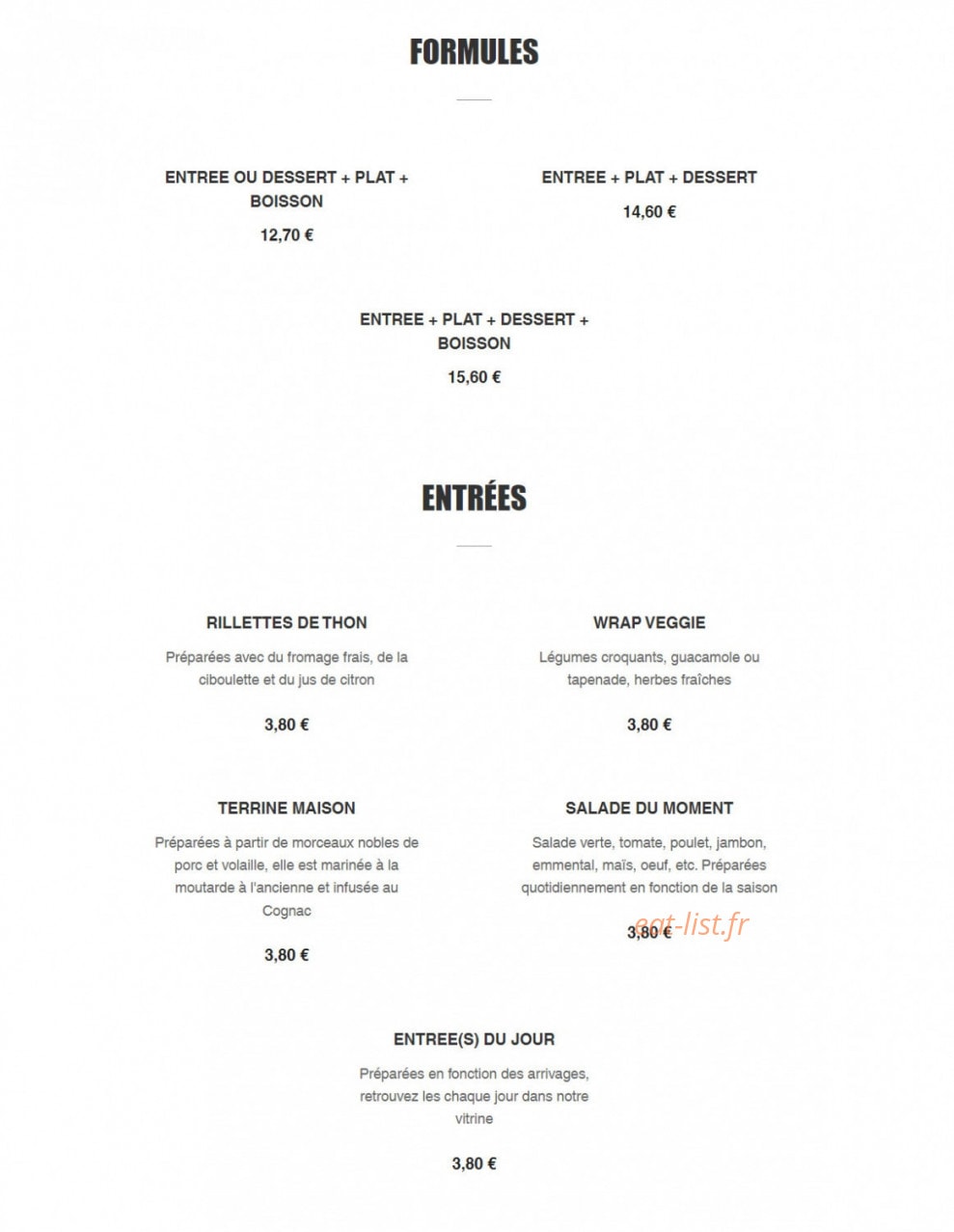 FORMULES

ENTREE OU DESSERT + PLAT + BOISSON

12,70 €

ENTREE + PLAT + DESSERT

14,60 €

ENTREE + PLAT + DESSERT + BOISSON

15,60 €

ENTRÉES

RILLETTES DE THON

Préparées avec du fromage frais, de la ciboulette et du jus de citron

3,80 €

WRAP VEGGIE

Légumes croquants, guacamole ou tapenade, herbes fraîches

3,80 €

TERRINE MAISON

Préparées à partir de morceaux nobles de porc et volaille, elle est marinée à la moutarde à l'ancienne et infusée au Cognac

3,80 €

SALADE DU MOMENT

Salade verte, tomate, poulet, jambon, emmental, maïs, oeuf, etc. Préparées quotidiennement en fonction de la saison

3,80 €

eat-list.fr

ENTREE(S) DU JOUR

Préparées en fonction des arrivages, retrouvez les chaque jour dans notre vitrine

3,80 €